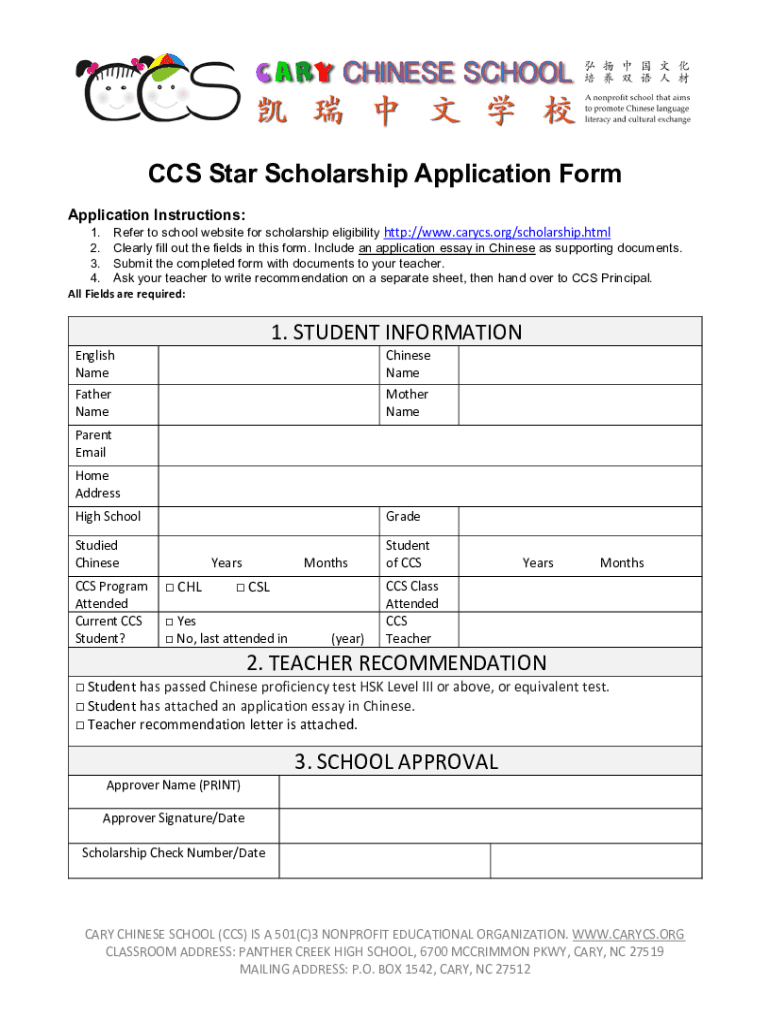 CCS CARY CHINESE SCHOOL 凯瑞中文学校

弘扬中国文化
培养双语人材

A nonprofit school that aims to promote Chinese language literacy and cultural exchange

CCS Star Scholarship Application Form

Application Instructions:
1. Refer to school website for scholarship eligibility http://www.carycs.org/scholarship.html
2. Clearly fill out the fields in this form. Include an application essay in Chinese as supporting documents.
3. Submit the completed form with documents to your teacher.
4. Ask your teacher to write recommendation on a separate sheet, then hand over to CCS Principal.
All Fields are required:

1. STUDENT INFORMATION

| English Name | | Chinese Name | |
|---|---|---|---|
| Father Name | | Mother Name | |
| Parent Email | | | |
| Home Address | | | |
| High School | | Grade | |
| Studied Chinese | Years Months | Student of CCS | Years Months |
| CCS Program Attended | □ CHL □ CSL | CCS Class Attended | |
| Current CCS Student? | □ Yes □ No, last attended in (year) | CCS Teacher | |

2. TEACHER RECOMMENDATION
□ Student has passed Chinese proficiency test HSK Level III or above, or equivalent test.
□ Student has attached an application essay in Chinese.
□ Teacher recommendation letter is attached.

3. SCHOOL APPROVAL

| Approver Name (PRINT) | | |
|---|---|---|
| Approver Signature/Date | | |
| Scholarship Check Number/Date | | |

CARY CHINESE SCHOOL (CCS) IS A 501(C)3 NONPROFIT EDUCATIONAL ORGANIZATION. WWW.CARYCS.ORG
CLASSROOM ADDRESS: PANTHER CREEK HIGH SCHOOL, 6700 MCCRIMMON PKWY, CARY, NC 27519
MAILING ADDRESS: P.O. BOX 1542, CARY, NC 27512